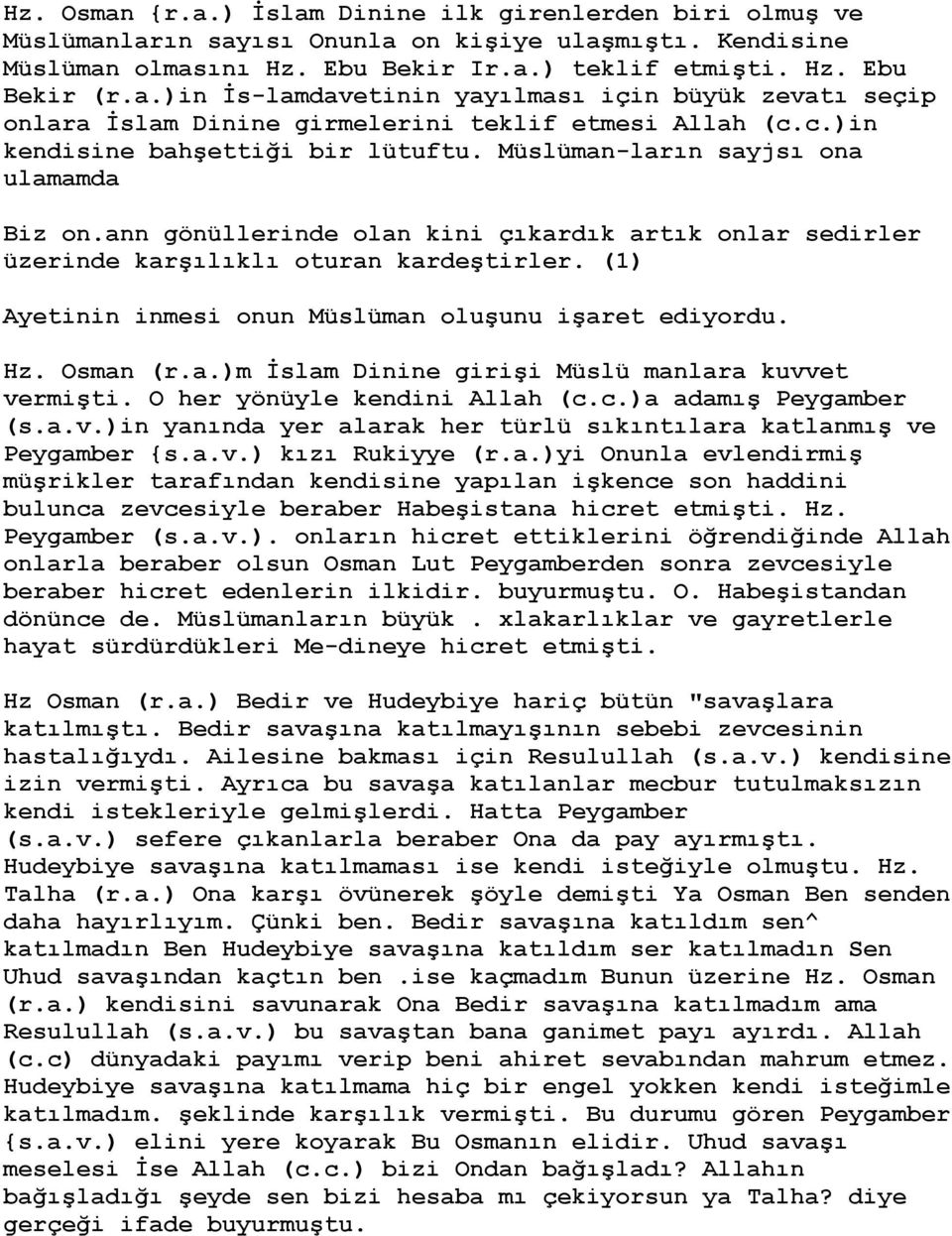 Hz. Osman {r.a.) İslam Dinine ilk girenlerden biri olmuş ve Müslümanların sayısı Onunla on kişiye ulaşmıştı. Kendisine Müslüman olmasını Hz. Ebu Bekir Ir.a.) teklif etmişti. Hz. Ebu Bekir (r.a.)in İs-lamdavetinin yayılması için büyük zevatı seçip onlara İslam Dinine girmelerini teklif etmesi Allah (c.c.)in kendisine bahşettiği bir lütuftu. Müslüman-ların sayjsı ona ulamamda

Biz on.ann gönüllerinde olan kini çıkardık artık onlar sedirler üzerinde karşılıklı oturan kardeştirler. (1)

Ayetinin inmesi onun Müslüman oluşunu işaret ediyordu.

Hz. Osman (r.a.)m İslam Dinine girişi Müslü manlara kuvvet vermişti. O her yönüyle kendini Allah (c.c.)a adamış Peygamber (s.a.v.)in yanında yer alarak her türlü sıkıntılara katlanmış ve Peygamber {s.a.v.) kızı Rukiyye (r.a.)yi Onunla evlendirmiş müşrikler tarafından kendisine yapılan işkence son haddini bulunca zevcesiyle beraber Habeşistana hicret etmişti. Hz. Peygamber (s.a.v.). onların hicret ettiklerini öğrendiğinde Allah onlarla beraber olsun Osman Lut Peygamberden sonra zevcesiyle beraber hicret edenlerin ilkidir. buyurmuştu. O. Habeşistandan dönünce de. Müslümanların büyük . xlakarlıklar ve gayretlerle hayat sürdürdükleri Me-dineye hicret etmişti.

Hz Osman (r.a.) Bedir ve Hudeybiye hariç bütün "savaşlara katılmıştı. Bedir savaşına katılmayışının sebebi zevcesinin hastalığıydı. Ailesine bakması için Resulullah (s.a.v.) kendisine izin vermişti. Ayrıca bu savaşa katılanlar mecbur tutulmaksızın kendi istekleriyle gelmişlerdi. Hatta Peygamber (s.a.v.) sefere çıkanlarla beraber Ona da pay ayırmıştı. Hudeybiye savaşına katılmaması ise kendi isteğiyle olmuştu. Hz. Talha (r.a.) Ona karşı övünerek şöyle demişti Ya Osman Ben senden daha hayırlıyım. Çünki ben. Bedir savaşına katıldım sen^ katılmadın Ben Hudeybiye savaşına katıldım ser katılmadın Sen Uhud savaşından kaçtın ben .ise kaçmadım Bunun üzerine Hz. Osman (r.a.) kendisini savunarak Ona Bedir savaşına katılmadım ama Resulullah (s.a.v.) bu savaştan bana ganimet payı ayırdı. Allah (c.c) dünyadaki payımı verip beni ahiret sevabından mahrum etmez. Hudeybiye savaşına katılmama hiç bir engel yokken kendi isteğimle katılmadım. şeklinde karşılık vermişti. Bu durumu gören Peygamber {s.a.v.) elini yere koyarak Bu Osmanın elidir. Uhud savaşı meselesi İse Allah (c.c.) bizi Ondan bağışladı? Allahın bağışladığı şeyde sen bizi hesaba mı çekiyorsun ya Talha? diye gerçeği ifade buyurmuştu.